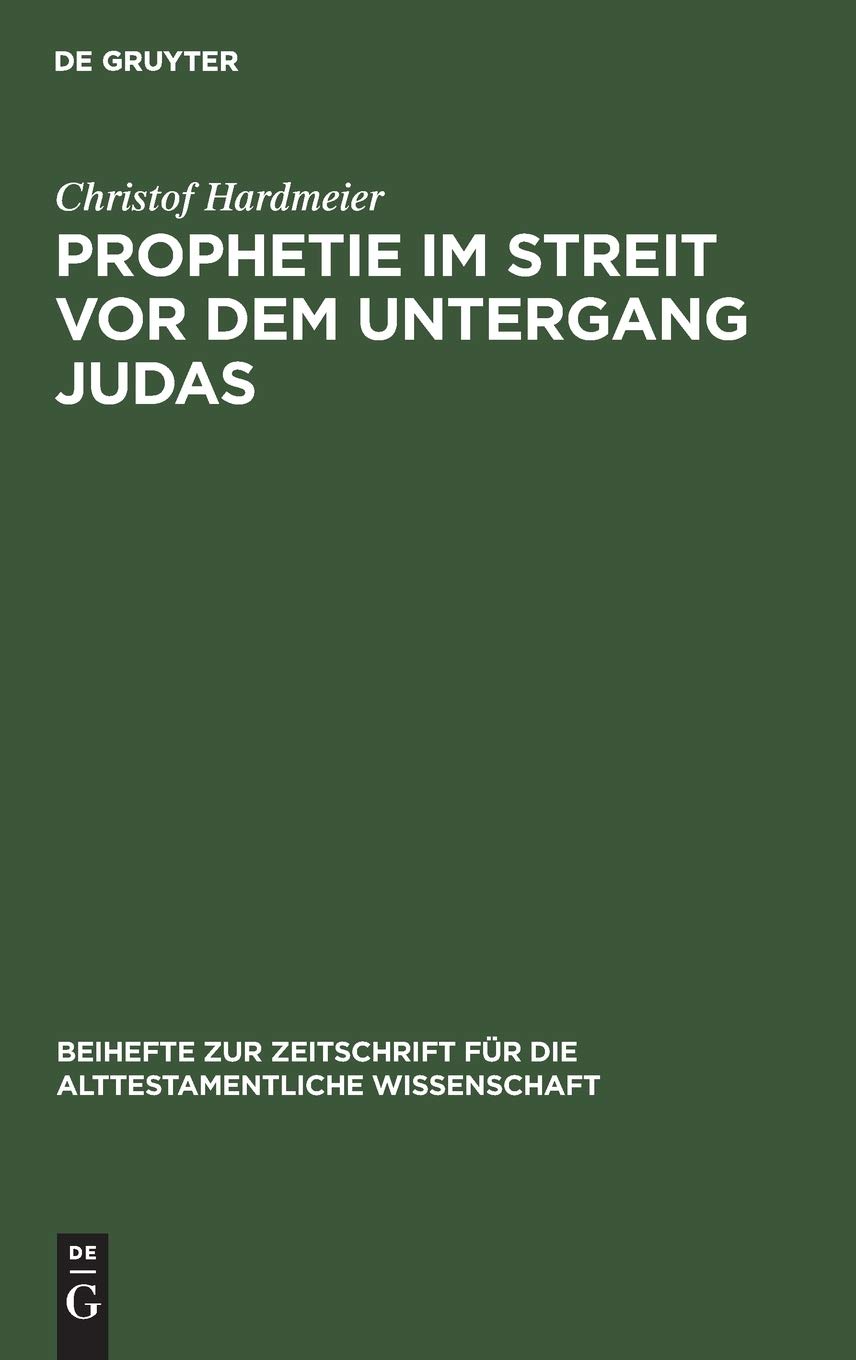 DE GRUYTER

Christof Hardmeier

PROPHETIE IM STREIT VOR DEM UNTERGANG JUDAS

BEIHEFTE ZUR ZEITSCHRIFT FÜR DIE ALTTESTAMENTLICHE WISSENSCHAFT

DE
G